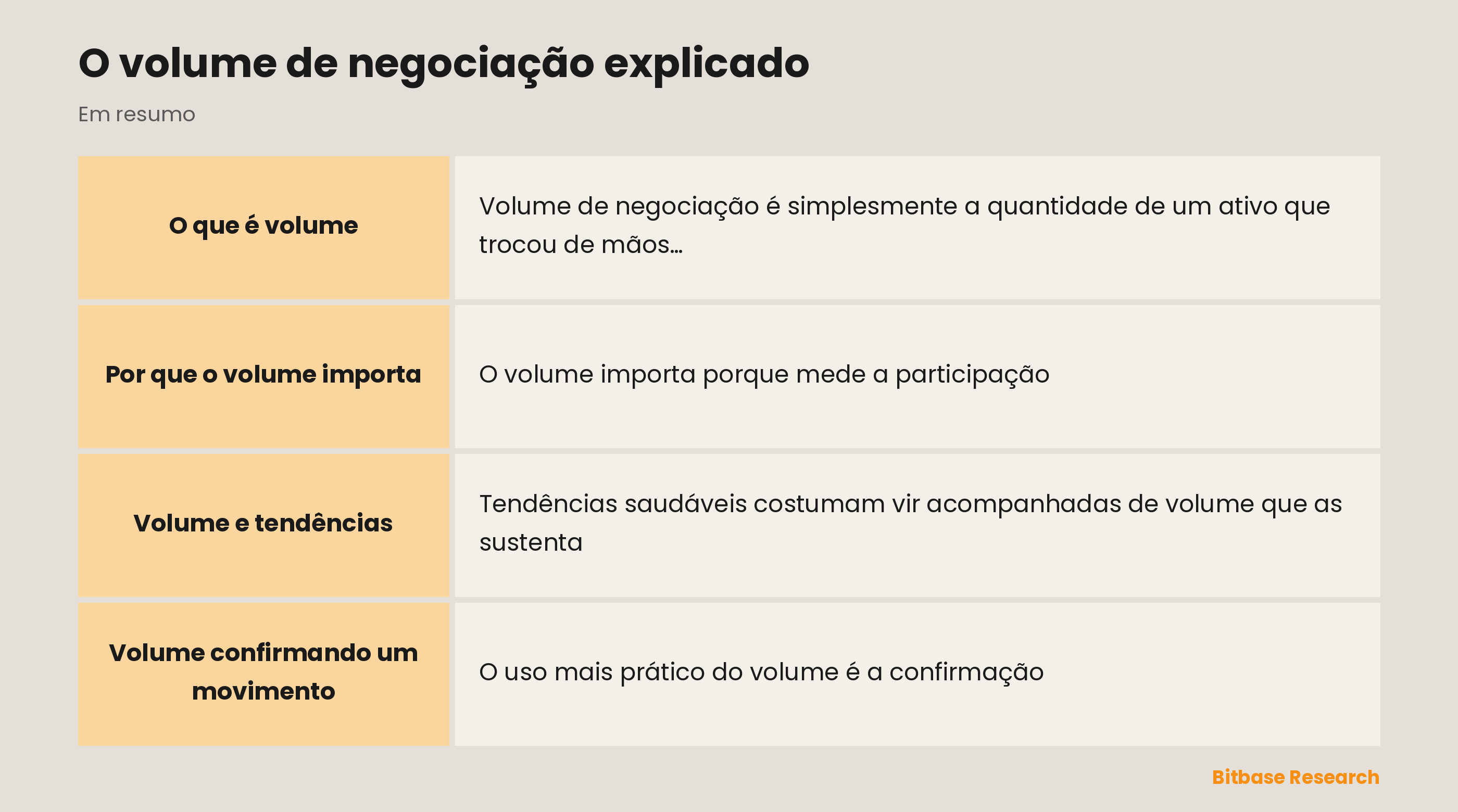 O volume de negociação explicado

Em resumo

| O que é volume | Volume de negociação é simplesmente a quantidade de um ativo que trocou de mãos… |
|---|---|
| Por que o volume importa | O volume importa porque mede a participação |
| Volume e tendências | Tendências saudáveis costumam vir acompanhadas de volume que as sustenta |
| Volume confirmando um movimento | O uso mais prático do volume é a confirmação |

Bitbase Research